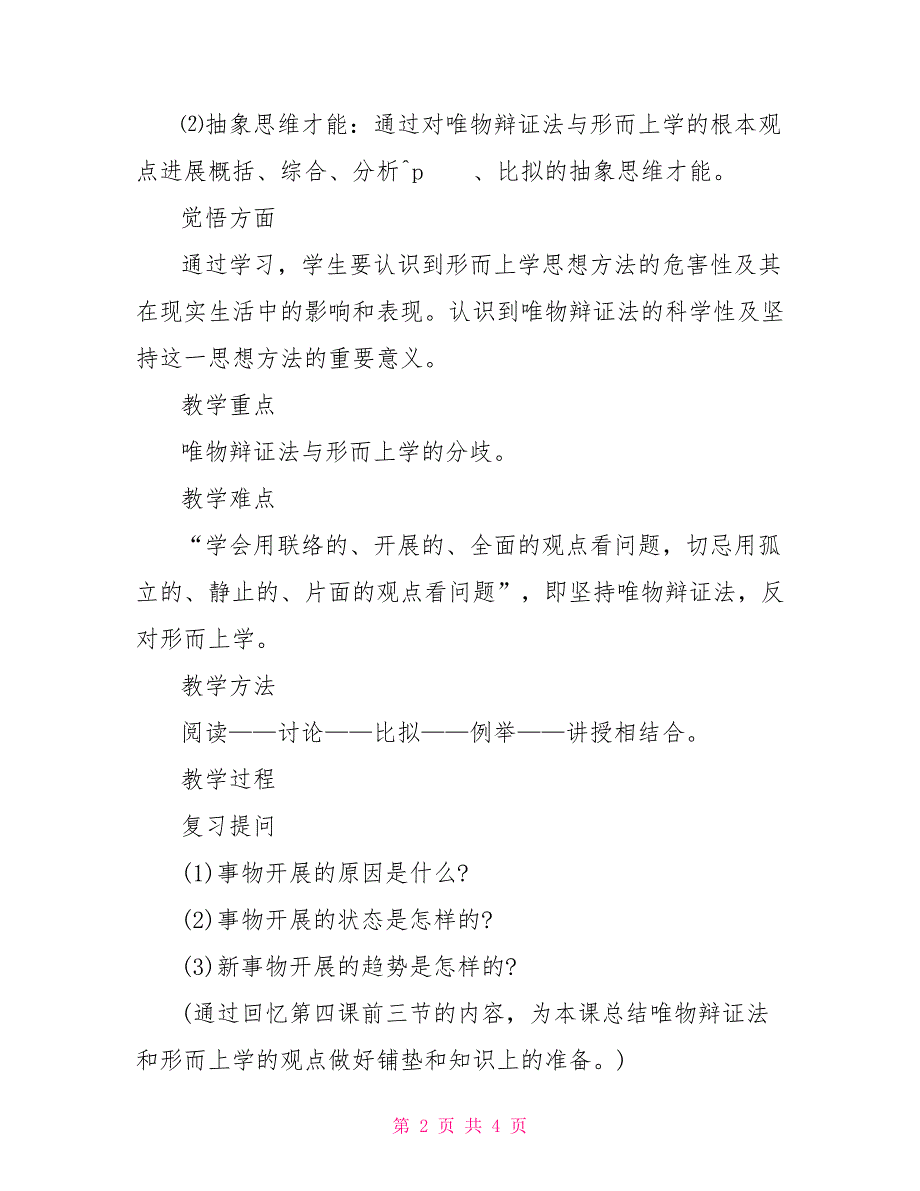 ⑵抽象思维才能：通过对唯物辩证法与形而上学的根本观点进展概括、综合、分析^p　　、比拟的抽象思维才能。

觉悟方面

通过学习，学生要认识到形而上学思想方法的危害性及其在现实生活中的影响和表现。认识到唯物辩证法的科学性及坚持这一思想方法的重要意义。

教学重点

唯物辩证法与形而上学的分歧。

教学难点

“学会用联络的、开展的、全面的观点看问题，切忌用孤立的、静止的、片面的观点看问题”，即坚持唯物辩证法，反对形而上学。

教学方法

阅读——讨论——比拟——例举——讲授相结合。

教学过程

复习提问

(1)事物开展的原因是什么?

(2)事物开展的状态是怎样的?

(3)新事物开展的趋势是怎样的?

(通过回忆第四课前三节的内容，为本课总结唯物辩证法和形而上学的观点做好铺垫和知识上的准备。)

第 2 页 共 4 页